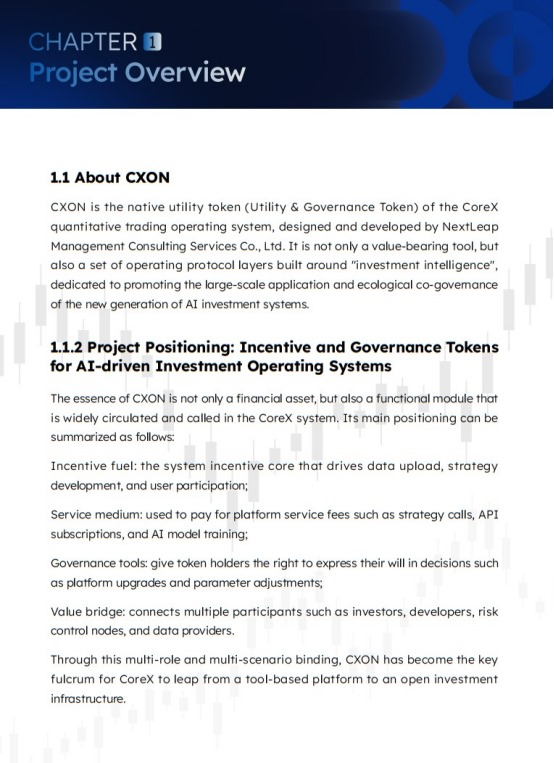 CHAPTER 1
Project Overview

1.1 About CXON

CXON is the native utility token (Utility & Governance Token) of the CoreX quantitative trading operating system, designed and developed by NextLeap Management Consulting Services Co., Ltd. It is not only a value-bearing tool, but also a set of operating protocol layers built around "investment intelligence", dedicated to promoting the large-scale application and ecological co-governance of the new generation of AI investment systems.

1.1.2 Project Positioning: Incentive and Governance Tokens for AI-driven Investment Operating Systems

The essence of CXON is not only a financial asset, but also a functional module that is widely circulated and called in the CoreX system. Its main positioning can be summarized as follows:

Incentive fuel: the system incentive core that drives data upload, strategy development, and user participation;

Service medium: used to pay for platform service fees such as strategy calls, API subscriptions, and AI model training;

Governance tools: give token holders the right to express their will in decisions such as platform upgrades and parameter adjustments;

Value bridge: connects multiple participants such as investors, developers, risk control nodes, and data providers.

Through this multi-role and multi-scenario binding, CXON has become the key fulcrum for CoreX to leap from a tool-based platform to an open investment infrastructure.